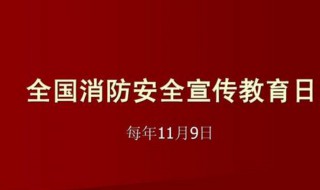 全国消防安全宣传教育日

每年11月9日